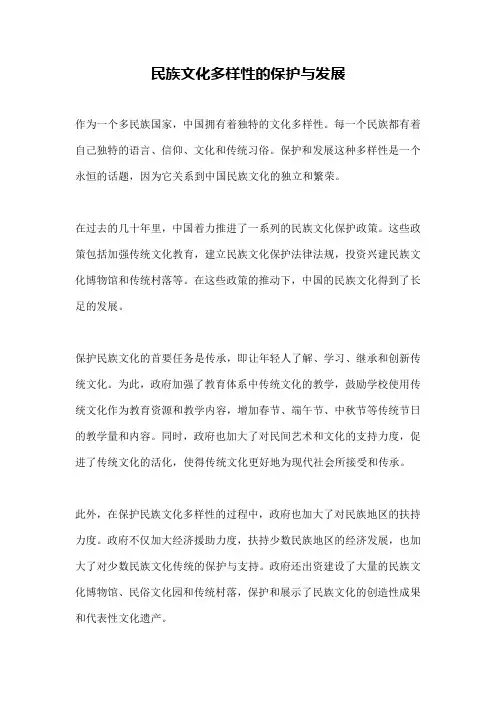 民族文化多样性的保护与发展

作为一个多民族国家，中国拥有着独特的文化多样性。每一个民族都有着自己独特的语言、信仰、文化和传统习俗。保护和发展这种多样性是一个永恒的话题，因为它关系到中国民族文化的独立和繁荣。

在过去的几十年里，中国着力推进了一系列的民族文化保护政策。这些政策包括加强传统文化教育，建立民族文化保护法律法规，投资兴建民族文化博物馆和传统村落等。在这些政策的推动下，中国的民族文化得到了长足的发展。

保护民族文化的首要任务是传承，即让年轻人了解、学习、继承和创新传统文化。为此，政府加强了教育体系中传统文化的教学，鼓励学校使用传统文化作为教育资源和教学内容，增加春节、端午节、中秋节等传统节日的教学量和内容。同时，政府也加大了对民间艺术和文化的支持力度，促进了传统文化的活化，使得传统文化更好地为现代社会所接受和传承。

此外，在保护民族文化多样性的过程中，政府也加大了对民族地区的扶持力度。政府不仅加大经济援助力度，扶持少数民族地区的经济发展，也加大了对少数民族文化传统的保护与支持。政府还出资建设了大量的民族文化博物馆、民俗文化园和传统村落，保护和展示了民族文化的创造性成果和代表性文化遗产。